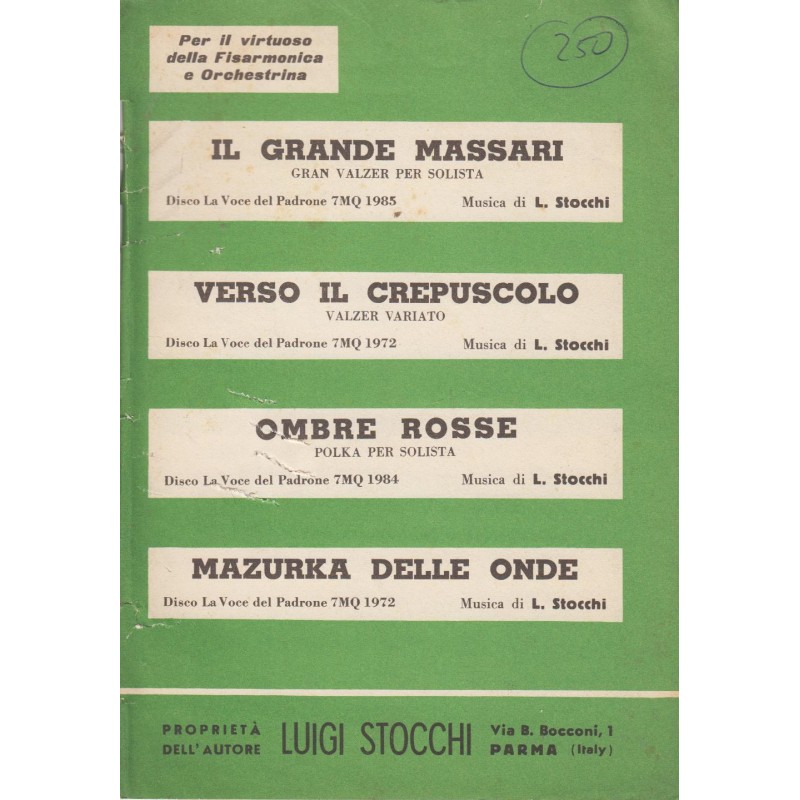 Per il virtuoso
della Fisarmonica
e Orchestrina

250

IL GRANDE MASSARI
GRAN VALZER PER SOLISTA
Disco La Voce del Padrone 7MQ 1985
Musica di L. Stocchi

VERSO IL CREPUSCOLO
VALZER VARIATO
Disco La Voce del Padrone 7MQ 1972
Musica di L. Stocchi

OMBRE ROSSE
POLKA PER SOLISTA
Disco La Voce del Padrone 7MQ 1984
Musica di L. Stocchi

MAZURKA DELLE ONDE
Disco La Voce del Padrone 7MQ 1972
Musica di L. Stocchi

PROPRIETÀ
DELL'AUTORE
LUIGI STOCCHI
Via B. Bocconi, 1
PARMA (Italy)